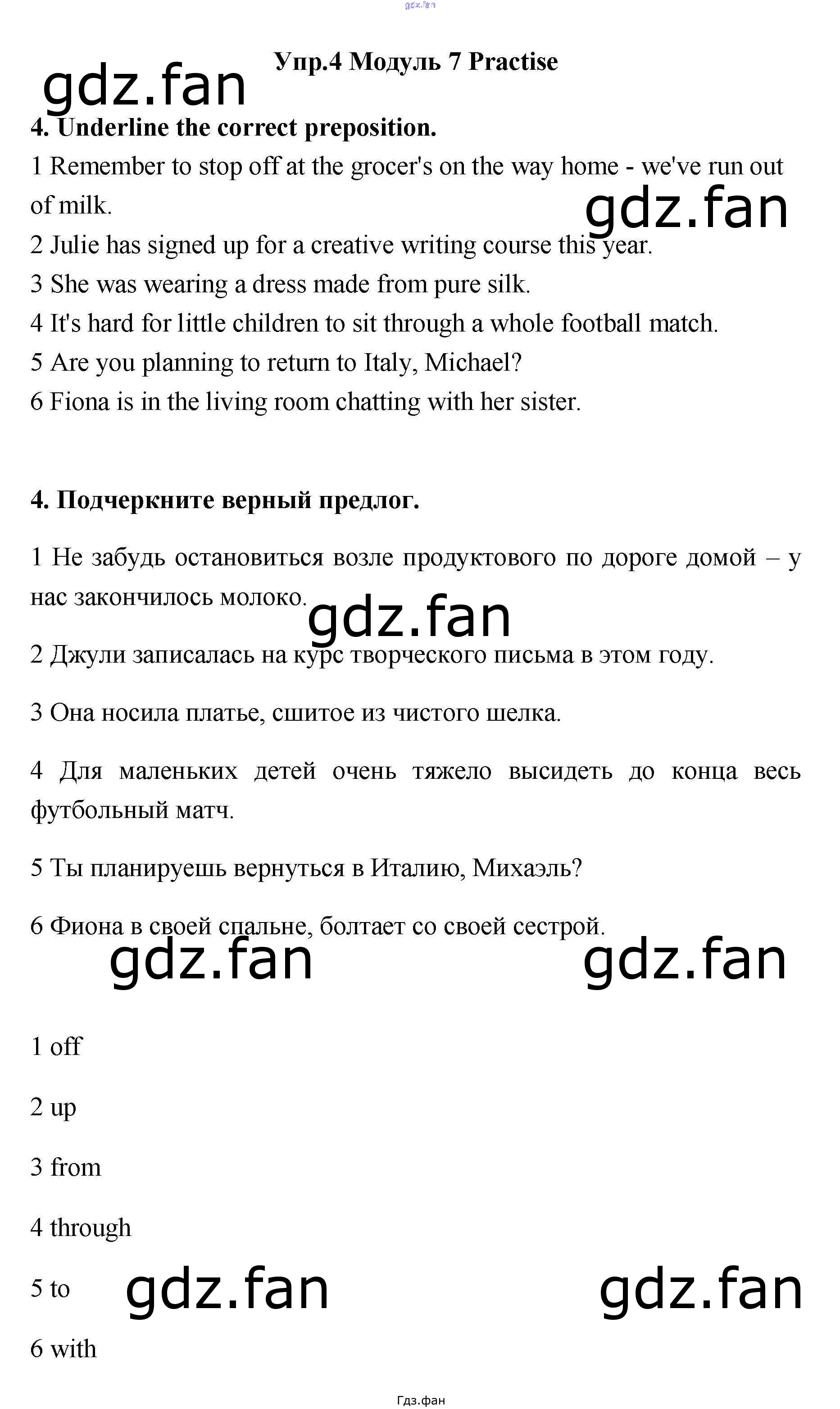 gdz.fan

Упр.4 Модуль 7 Practise

gdz.fan

4. Underline the correct preposition.

1 Remember to stop off at the grocer's on the way home - we've run out of milk.

gdz.fan

2 Julie has signed up for a creative writing course this year.

3 She was wearing a dress made from pure silk.

4 It's hard for little children to sit through a whole football match.

5 Are you planning to return to Italy, Michael?

6 Fiona is in the living room chatting with her sister.

4. Подчеркните верный предлог.

1 Не забудь остановиться возле продуктового по дороге домой – у нас закончилось молоко.

gdz.fan

2 Джули записалась на курс творческого письма в этом году.

3 Она носила платье, сшитое из чистого шелка.

4 Для маленьких детей очень тяжело высидеть до конца весь футбольный матч.

5 Ты планируешь вернуться в Италию, Михаэль?

6 Фиона в своей спальне, болтает со своей сестрой.

gdz.fan gdz.fan

1 off

2 up

3 from

4 through

5 to

gdz.fan gdz.fan

6 with

Гдз.фан